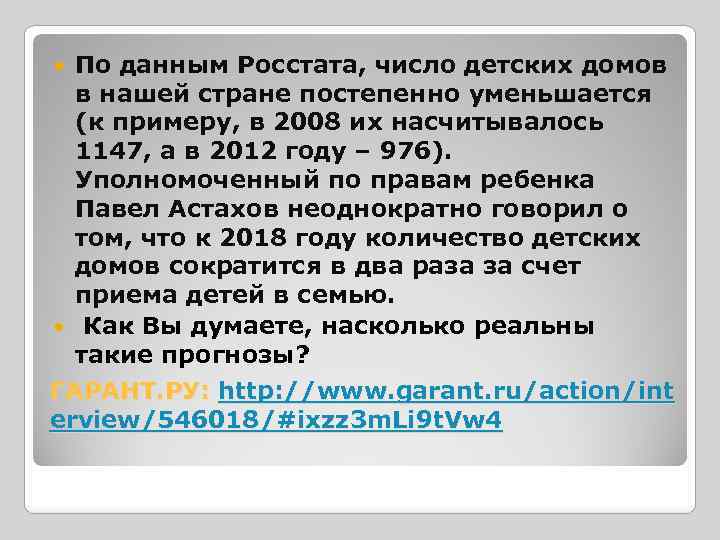 По данным Росстата, число детских домов в нашей стране постепенно уменьшается (к примеру, в 2008 их насчитывалось 1147, а в 2012 году – 976). Уполномоченный по правам ребенка Павел Астахов неоднократно говорил о том, что к 2018 году количество детских домов сократится в два раза за счет приема детей в семью.

Как Вы думаете, насколько реальны такие прогнозы?

ГАРАНТ.РУ: http://www.garant.ru/action/interview/546018/#ixzz3mLi9tVw4